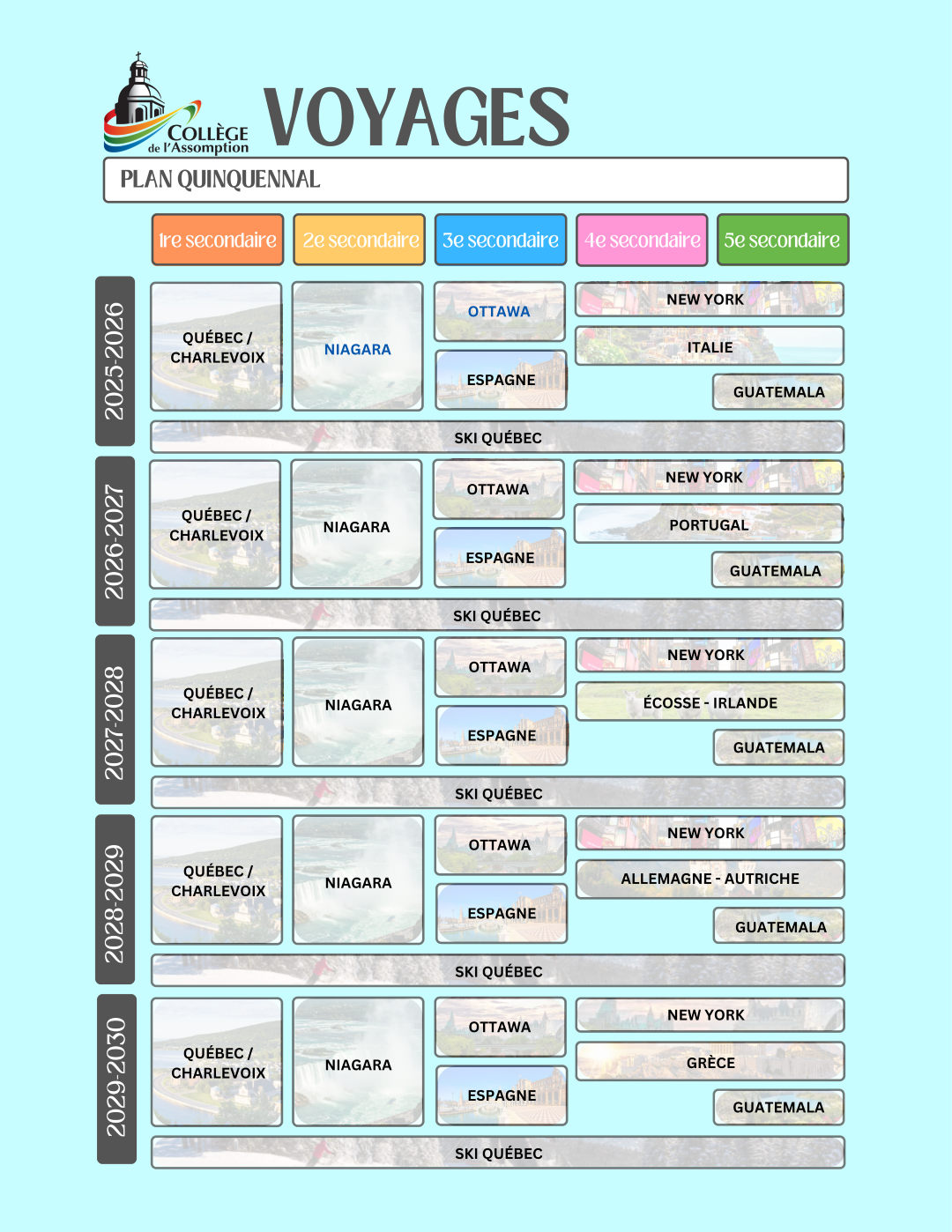 COLLÈGE de l'Assomption

VOYAGES

PLAN QUINQUENNAL

1re secondaire
2e secondaire
3e secondaire
4e secondaire
5e secondaire

2025-2026
QUÉBEC / CHARLEVOIX
NIAGARA
OTTAWA
ESPAGNE
NEW YORK
ITALIE
GUATEMALA
SKI QUÉBEC

2026-2027
QUÉBEC / CHARLEVOIX
NIAGARA
OTTAWA
ESPAGNE
NEW YORK
PORTUGAL
GUATEMALA
SKI QUÉBEC

2027-2028
QUÉBEC / CHARLEVOIX
NIAGARA
OTTAWA
ESPAGNE
NEW YORK
ÉCOSSE - IRLANDE
GUATEMALA
SKI QUÉBEC

2028-2029
QUÉBEC / CHARLEVOIX
NIAGARA
OTTAWA
ESPAGNE
NEW YORK
ALLEMAGNE - AUTRICHE
GUATEMALA
SKI QUÉBEC

2029-2030
QUÉBEC / CHARLEVOIX
NIAGARA
OTTAWA
ESPAGNE
NEW YORK
GRÈCE
GUATEMALA
SKI QUÉBEC